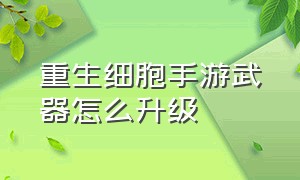 重生细胞手游武器怎么升级